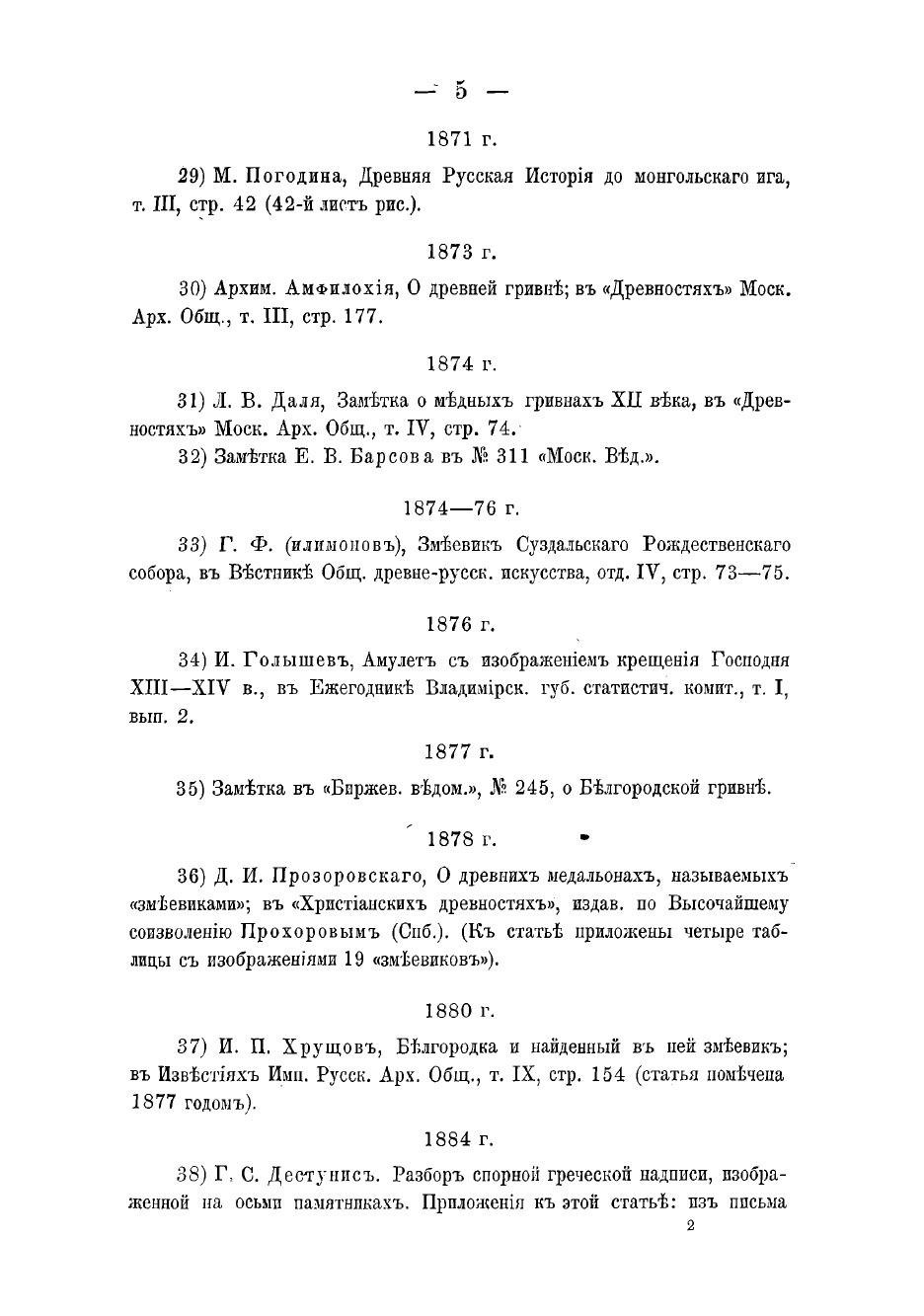 — 5 —

1871 г.

29) М. Погодина, Древняя Русская Исторія до монгольскаго ига, т. III, стр. 42 (42-й листъ рис.).

1873 г.

30) Архим. Амфилохія, О древней гривнѣ; въ «Древностяхъ» Моск. Арх. Общ., т. III, стр. 177.

1874 г.

31) Л. В. Даля, Замѣтка о мѣдныхъ гривнахъ XII вѣка, въ «Древностяхъ» Моск. Арх. Общ., т. IV, стр. 74.

32) Замѣтка Е. В. Барсова въ № 311 «Моск. Вѣд.».

1874—76 г.

33) Г. Ф. (илимоновъ), Змѣевикъ Суздальскаго Рождественскаго собора, въ Вѣстникѣ Общ. древне-русск. искусства, отд. IV, стр. 73—75.

1876 г.

34) И. Голышевъ, Амулетъ съ изображеніемъ крещенія Господня XIII—XIV в., въ Ежегодникѣ Владимірск. губ. статистич. комит., т. I, вып. 2.

1877 г.

35) Замѣтка въ «Биржев. вѣдом.», № 245, о Бѣлгородской гривнѣ.

1878 г.

36) Д. И. Прозоровскаго, О древнихъ медальонахъ, называемыхъ «змѣевиками»; въ «Христіанскихъ древностяхъ», издав. по Высочайшему соизволенію Прохоровымъ (Спб.). (Къ статьѣ приложены четыре таблицы съ изображеніями 19 «змѣевиковъ»).

1880 г.

37) И. П. Хрущовъ, Бѣлгородка и найденный въ ней змѣевикъ; въ Извѣстіяхъ Имп. Русск. Арх. Общ., т. IX, стр. 154 (статья помѣчена 1877 годомъ).

1884 г.

38) Г. С. Дестунисъ. Разборъ спорной греческой надписи, изображенной на осьми памятникахъ. Приложенія къ этой статьѣ: изъ письма

2